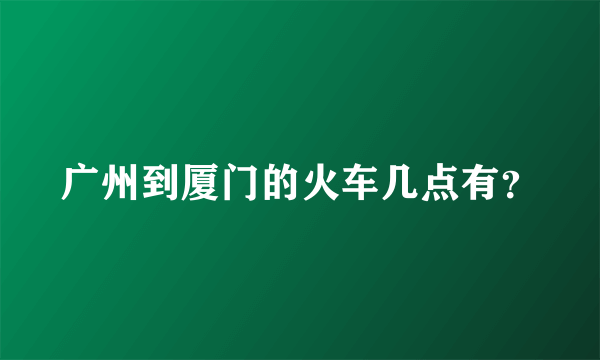 广州到厦门的火车几点有?